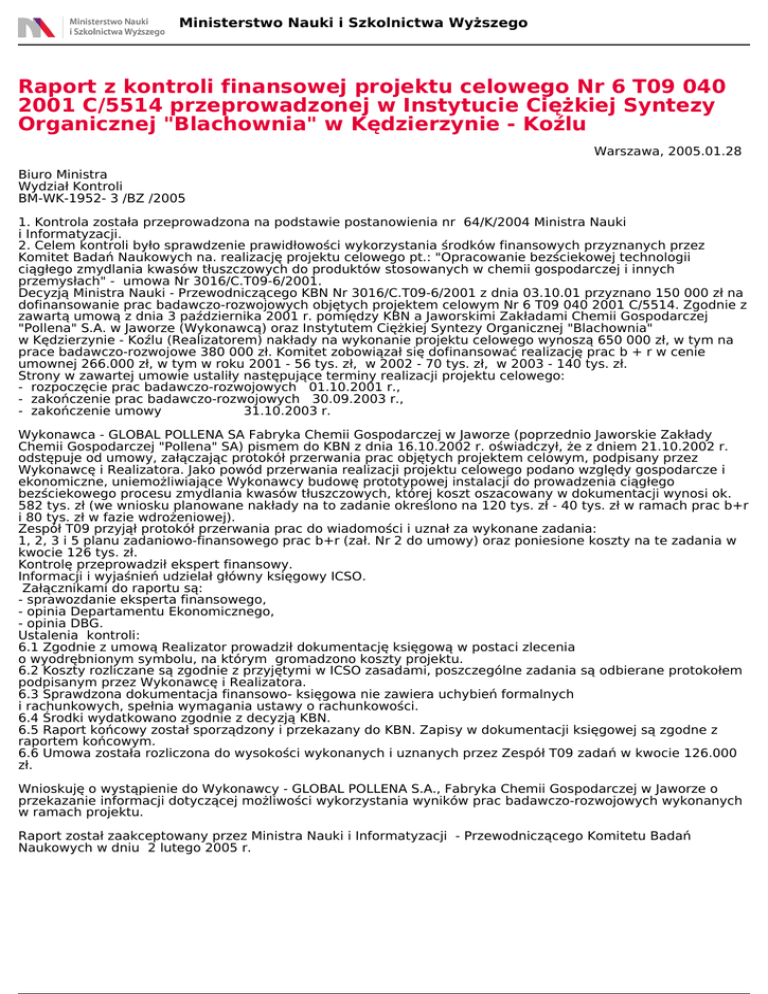 Ministerstwo Nauki i Szkolnictwa Wyższego

Ministerstwo Nauki i Szkolnictwa Wyższego

Raport z kontroli finansowej projektu celowego Nr 6 T09 040 2001 C/5514 przeprowadzonej w Instytucie Ciężkiej Syntezy Organicznej "Blachownia" w Kędzierzynie - Koźlu

Warszawa, 2005.01.28

Biuro Ministra
Wydział Kontroli
BM-WK-1952- 3 /BZ /2005

1. Kontrola została przeprowadzona na podstawie postanowienia nr 64/K/2004 Ministra Nauki i Informatyzacji.
2. Celem kontroli było sprawdzenie prawidłowości wykorzystania środków finansowych przyznanych przez Komitet Badań Naukowych na. realizację projektu celowego pt.: "Opracowanie bezściekowej technologii ciągłego zmydlania kwasów tłuszczowych do produktów stosowanych w chemii gospodarczej i innych przemysłach" - umowa Nr 3016/C.T09-6/2001.
Decyzją Ministra Nauki - Przewodniczącego KBN Nr 3016/C.T09-6/2001 z dnia 03.10.01 przyznano 150 000 zł na dofinansowanie prac badawczo-rozwojowych objętych projektem celowym Nr 6 T09 040 2001 C/5514. Zgodnie z zawartą umową z dnia 3 października 2001 r. pomiędzy KBN a Jaworskimi Zakładami Chemii Gospodarczej "Pollena" S.A. w Jaworze (Wykonawcą) oraz Instytutem Ciężkiej Syntezy Organicznej "Blachownia" w Kędzierzynie - Koźlu (Realizatorem) nakłady na wykonanie projektu celowego wynoszą 650 000 zł, w tym na prace badawczo-rozwojowe 380 000 zł. Komitet zobowiązał się dofinansować realizację prac b + r w cenie umownej 266.000 zł, w tym w roku 2001 - 56 tys. zł, w 2002 - 70 tys. zł, w 2003 - 140 tys. zł.
Strony w zawartej umowie ustaliły następujące terminy realizacji projektu celowego:
- rozpoczęcie prac badawczo-rozwojowych 01.10.2001 r.,
- zakończenie prac badawczo-rozwojowych 30.09.2003 r.,
- zakończenie umowy 31.10.2003 r.

Wykonawca - GLOBAL POLLENA SA Fabryka Chemii Gospodarczej w Jaworze (poprzednio Jaworskie Zakłady Chemii Gospodarczej "Pollena" SA) pismem do KBN z dnia 16.10.2002 r. oświadczył, że z dniem 21.10.2002 r. odstępuje od umowy, załączając protokół przerwania prac objętych projektem celowym, podpisany przez Wykonawcę i Realizatora. Jako powód przerwania realizacji projektu celowego podano względy gospodarcze i ekonomiczne, uniemożliwiające Wykonawcy budowę prototypowej instalacji do prowadzenia ciągłego bezściekowego procesu zmydlania kwasów tłuszczowych, której koszt oszacowany w dokumentacji wynosi ok. 582 tys. zł (we wniosku planowane nakłady na to zadanie określono na 120 tys. zł - 40 tys. zł w ramach prac b+r i 80 tys. zł w fazie wdrożeniowej).
Zespół T09 przyjął protokół przerwania prac do wiadomości i uznał za wykonane zadania: 1, 2, 3 i 5 planu zadaniowo-finansowego prac b+r (zał. Nr 2 do umowy) oraz poniesione koszty na te zadania w kwocie 126 tys. zł.
Kontrolę przeprowadził ekspert finansowy.
Informacji i wyjaśnień udzielał główny księgowy ICSO.
Załącznikami do raportu są:
- sprawozdanie eksperta finansowego,
- opinia Departamentu Ekonomicznego,
- opinia DBG.
Ustalenia kontroli:
6.1 Zgodnie z umową Realizator prowadził dokumentację księgową w postaci zlecenia o wyodrębnionym symbolu, na którym gromadzono koszty projektu.
6.2 Koszty rozliczane są zgodnie z przyjętymi w ICSO zasadami, poszczególne zadania są odbierane protokołem podpisanym przez Wykonawcę i Realizatora.
6.3 Sprawdzona dokumentacja finansowo- księgowa nie zawiera uchybień formalnych i rachunkowych, spełnia wymagania ustawy o rachunkowości.
6.4 Środki wydatkowano zgodnie z decyzją KBN.
6.5 Raport końcowy został sporządzony i przekazany do KBN. Zapisy w dokumentacji księgowej są zgodne z raportem końcowym.
6.6 Umowa została rozliczona do wysokości wykonanych i uznanych przez Zespół T09 zadań w kwocie 126.000 zł.

Wnioskuję o wystąpienie do Wykonawcy - GLOBAL POLLENA S.A., Fabryka Chemii Gospodarczej w Jaworze o przekazanie informacji dotyczącej możliwości wykorzystania wyników prac badawczo-rozwojowych wykonanych w ramach projektu.

Raport został zaakceptowany przez Ministra Nauki i Informatyzacji - Przewodniczącego Komitetu Badań Naukowych w dniu 2 lutego 2005 r.